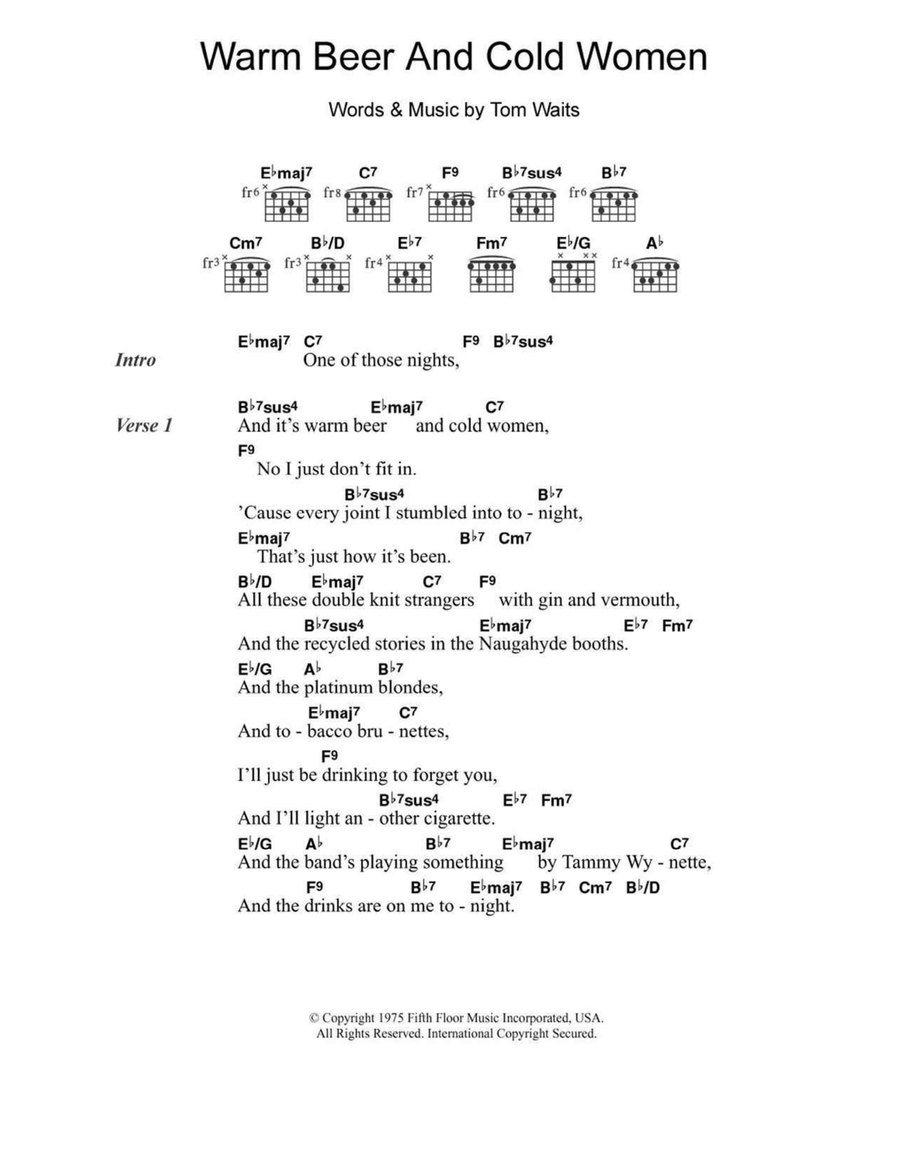 Warm Beer And Cold Women

Words & Music by Tom Waits

E♭maj7 C7 F9 B♭7sus4 B♭7
fr6 fr8 fr7 fr6 fr6

Cm7 B♭/D E♭7 Fm7 E♭/G A♭
fr3 fr3 fr4 fr4

Intro
E♭maj7 C7 F9 B♭7sus4
One of those nights,

Verse 1
B♭7sus4 E♭maj7 C7
And it's warm beer and cold women,
F9
No I just don't fit in.
B♭7sus4 B♭7
'Cause every joint I stumbled into to - night,
E♭maj7 B♭7 Cm7
That's just how it's been.
B♭/D E♭maj7 C7 F9
All these double knit strangers with gin and vermouth,
B♭7sus4 E♭maj7 E♭7 Fm7
And the recycled stories in the Naugahyde booths.
E♭/G A♭ B♭7
And the platinum blondes,
E♭maj7 C7
And to - bacco bru - nettes,
F9
I'll just be drinking to forget you,
B♭7sus4 E♭7 Fm7
And I'll light an - other cigarette.
E♭/G A♭ B♭7 E♭maj7 C7
And the band's playing something by Tammy Wy - nette,
F9 B♭7 E♭maj7 B♭7 Cm7 B♭/D
And the drinks are on me to - night.

© Copyright 1975 Fifth Floor Music Incorporated, USA.
All Rights Reserved. International Copyright Secured.